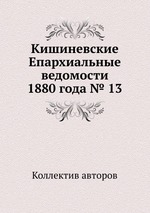 Кишиневские Епархиальные ведомости 1880 года № 13

Коллектив авторов